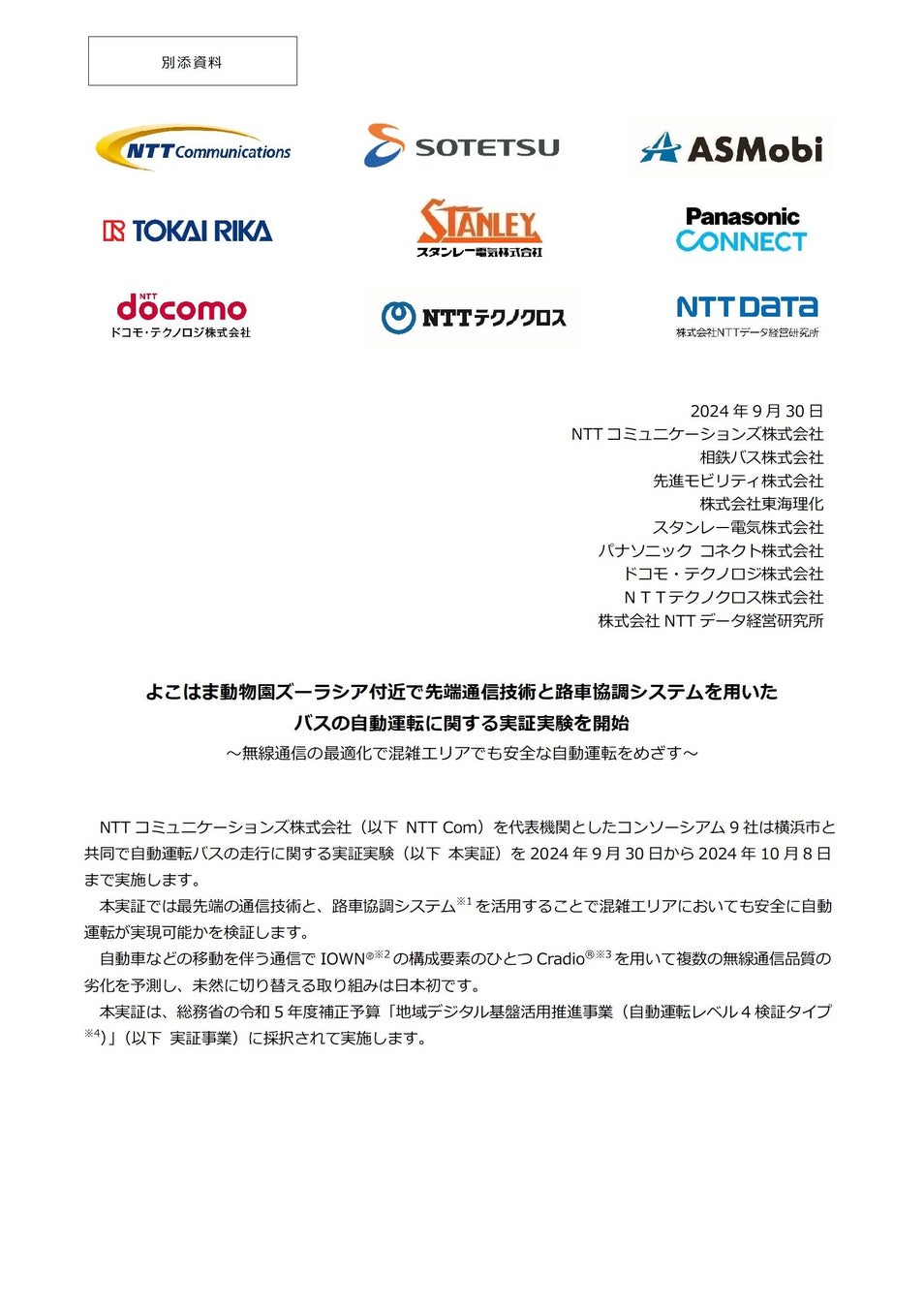 別添資料

NTT Communications

SOTETSU

ASMobi

TOKAI RIKA

STANLEY
スタンレー電気株式会社

Panasonic
CONNECT

NTT
docomo
ドコモ・テクノロジ株式会社

NTTテクノクロス

NTT DATA
株式会社NTTデータ経営研究所

2024 年 9 月 30 日
NTT コミュニケーションズ株式会社
相鉄バス株式会社
先進モビリティ株式会社
株式会社東海理化
スタンレー電気株式会社
パナソニック コネクト株式会社
ドコモ・テクノロジ株式会社
ＮＴＴテクノクロス株式会社
株式会社 NTT データ経営研究所

よこはま動物園ズーラシア付近で先端通信技術と路車協調システムを用いた
バスの自動運転に関する実証実験を開始
～無線通信の最適化で混雑エリアでも安全な自動運転をめざす～

NTT コミュニケーションズ株式会社（以下 NTT Com）を代表機関としたコンソーシアム 9 社は横浜市と共同で自動運転バスの走行に関する実証実験（以下 本実証）を 2024 年 9 月 30 日から 2024 年 10 月 8 日まで実施します。

本実証では最先端の通信技術と、路車協調システム$^{※1}$を活用することで混雑エリアにおいても安全に自動運転が実現可能かを検証します。

自動車などの移動を伴う通信で IOWN$^{®※2}$の構成要素のひとつ Cradio$^{®※3}$を用いて複数の無線通信品質の劣化を予測し、未然に切り替える取り組みは日本初です。

本実証は、総務省の令和 5 年度補正予算「地域デジタル基盤活用推進事業（自動運転レベル 4 検証タイプ$^{※4}$）」（以下 実証事業）に採択されて実施します。